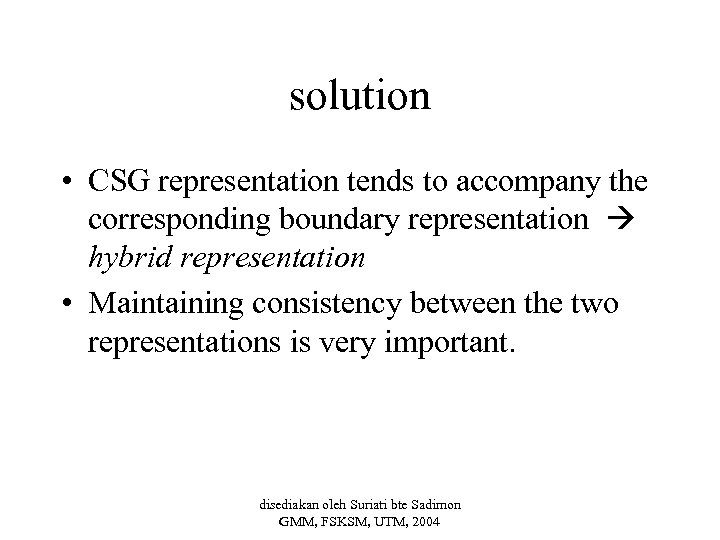 solution

• CSG representation tends to accompany the corresponding boundary representation → hybrid representation

• Maintaining consistency between the two representations is very important.

disediakan oleh Suriati bte Sadimon
GMM, FSKSM, UTM, 2004